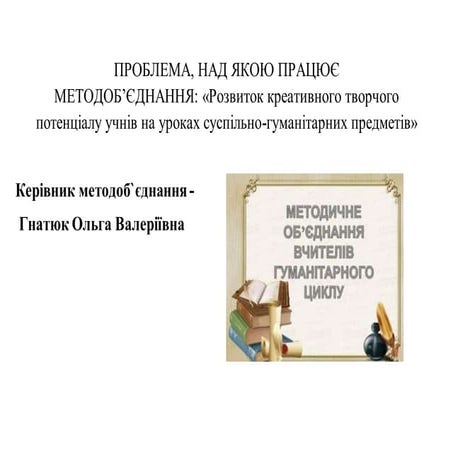 ПРОБЛЕМА, НАД ЯКОЮ ПРАЦЮЄ МЕТОДОБ'ЄДНАННЯ: «Розвиток креативного творчого потенціалу учнів на уроках суспільно-гуманітарних предметів»

Керівник методоб`єднання - Гнатюк Ольга Валеріївна

МЕТОДИЧНЕ ОБ'ЄДНАННЯ ВЧИТЕЛІВ ГУМАНІТАРНОГО ЦИКЛУ